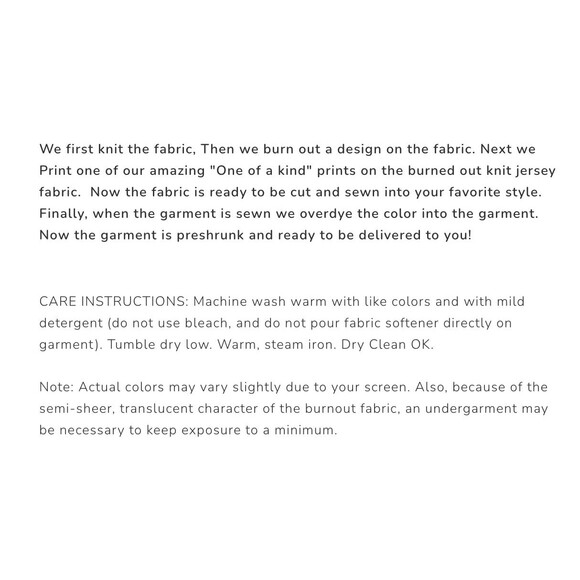 We first knit the fabric, Then we burn out a design on the fabric. Next we Print one of our amazing "One of a kind" prints on the burned out knit jersey fabric. Now the fabric is ready to be cut and sewn into your favorite style. Finally, when the garment is sewn we overdye the color into the garment. Now the garment is preshrunk and ready to be delivered to you!

CARE INSTRUCTIONS: Machine wash warm with like colors and with mild detergent (do not use bleach, and do not pour fabric softener directly on garment). Tumble dry low. Warm, steam iron. Dry Clean OK.

Note: Actual colors may vary slightly due to your screen. Also, because of the semi-sheer, translucent character of the burnout fabric, an undergarment may be necessary to keep exposure to a minimum.